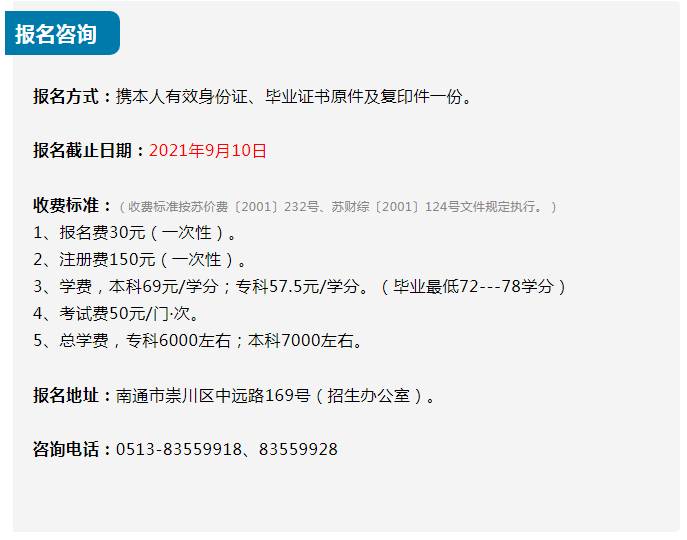 报名咨询

报名方式：携本人有效身份证、毕业证书原件及复印件一份。

报名截止日期：2021年9月10日

收费标准：（收费标准按苏价费〔2001〕232号、苏财综〔2001〕124号文件规定执行。）
1、报名费30元（一次性）。
2、注册费150元（一次性）。
3、学费，本科69元/学分；专科57.5元/学分。（毕业最低72---78学分）
4、考试费50元/门·次。
5、总学费，专科6000左右；本科7000左右。

报名地址：南通市崇川区中远路169号（招生办公室）。

咨询电话：0513-83559918、83559928